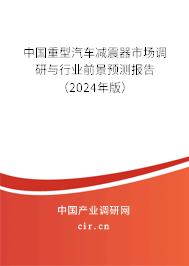 中国重型汽车减震器市场调研与行业前景预测报告（2024年版）

中国产业调研网
cir.cn